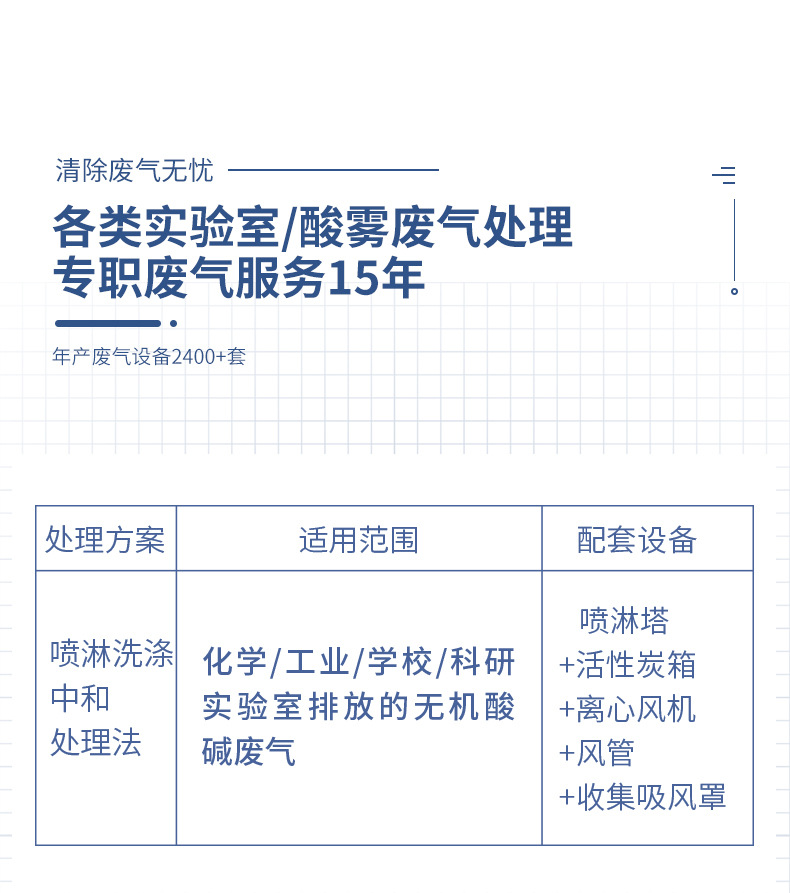 清除废气无忧

各类实验室/酸雾废气处理
专职废气服务15年

年产废气设备2400+套

| 处理方案 | 适用范围 | 配套设备 |
|---|---|---|
| 喷淋洗涤中和处理法 | 化学/工业/学校/科研实验室排放的无机酸碱废气 | 喷淋塔 +活性炭箱 +离心风机 +风管 +收集吸风罩 |